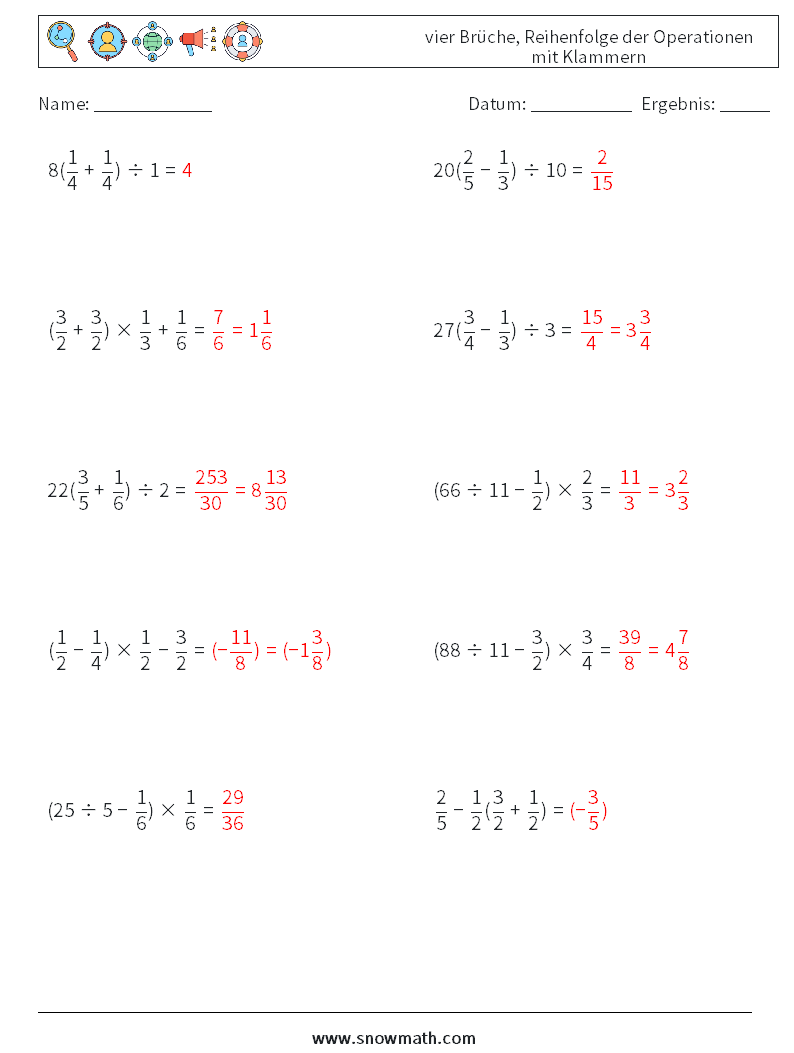 vier Brüche, Reihenfolge der Operationen mit Klammern

Name: ____________ Datum: ___________ Ergebnis: ______

$8(\frac{1}{4} + \frac{1}{4}) \div 1 = 4$

$20(\frac{2}{5} - \frac{1}{3}) \div 10 = \frac{2}{15}$

$(\frac{3}{2} + \frac{3}{2}) \times \frac{1}{3} + \frac{1}{6} = \frac{7}{6} = 1\frac{1}{6}$

$27(\frac{3}{4} - \frac{1}{3}) \div 3 = \frac{15}{4} = 3\frac{3}{4}$

$22(\frac{3}{5} + \frac{1}{6}) \div 2 = \frac{253}{30} = 8\frac{13}{30}$

$(66 \div 11 - \frac{1}{2}) \times \frac{2}{3} = \frac{11}{3} = 3\frac{2}{3}$

$(\frac{1}{2} - \frac{1}{4}) \times \frac{1}{2} - \frac{3}{2} = (-\frac{11}{8}) = (-1\frac{3}{8})$

$(88 \div 11 - \frac{3}{2}) \times \frac{3}{4} = \frac{39}{8} = 4\frac{7}{8}$

$(25 \div 5 - \frac{1}{6}) \times \frac{1}{6} = \frac{29}{36}$

$\frac{2}{5} - \frac{1}{2}(\frac{3}{2} + \frac{1}{2}) = (-\frac{3}{5})$

www.snowmath.com